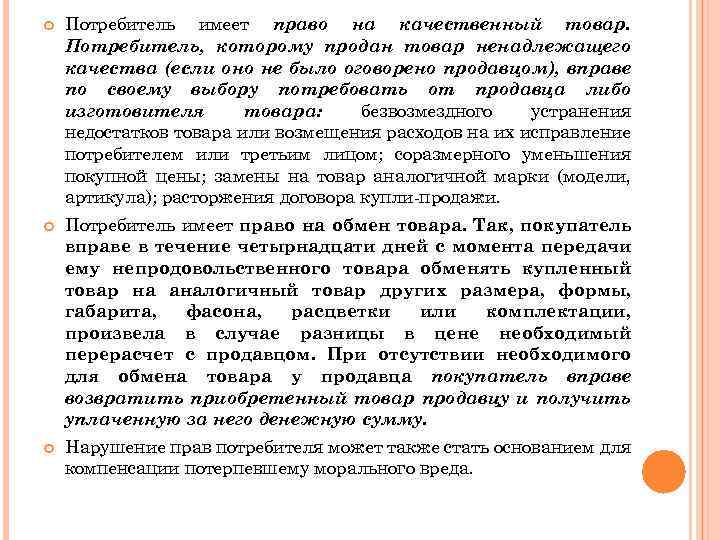 Потребитель имеет право на качественный товар. Потребитель, которому продан товар ненадлежащего качества (если оно не было оговорено продавцом), вправе по своему выбору потребовать от продавца либо изготовителя товара: безвозмездного устранения недостатков товара или возмещения расходов на их исправление потребителем или третьим лицом; соразмерного уменьшения покупной цены; замены на товар аналогичной марки (модели, артикула); расторжения договора купли-продажи.

Потребитель имеет право на обмен товара. Так, покупатель вправе в течение четырнадцати дней с момента передачи ему непродовольственного товара обменять купленный товар на аналогичный товар других размера, формы, габарита, фасона, расцветки или комплектации, произвела в случае разницы в цене необходимый перерасчет с продавцом. При отсутствии необходимого для обмена товара у продавца покупатель вправе возвратить приобретенный товар продавцу и получить уплаченную за него денежную сумму.

Нарушение прав потребителя может также стать основанием для компенсации потерпевшему морального вреда.